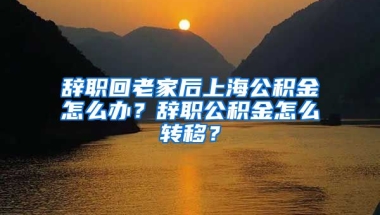 辞职回老家后上海公积金怎么办？辞职公积金怎么转移？